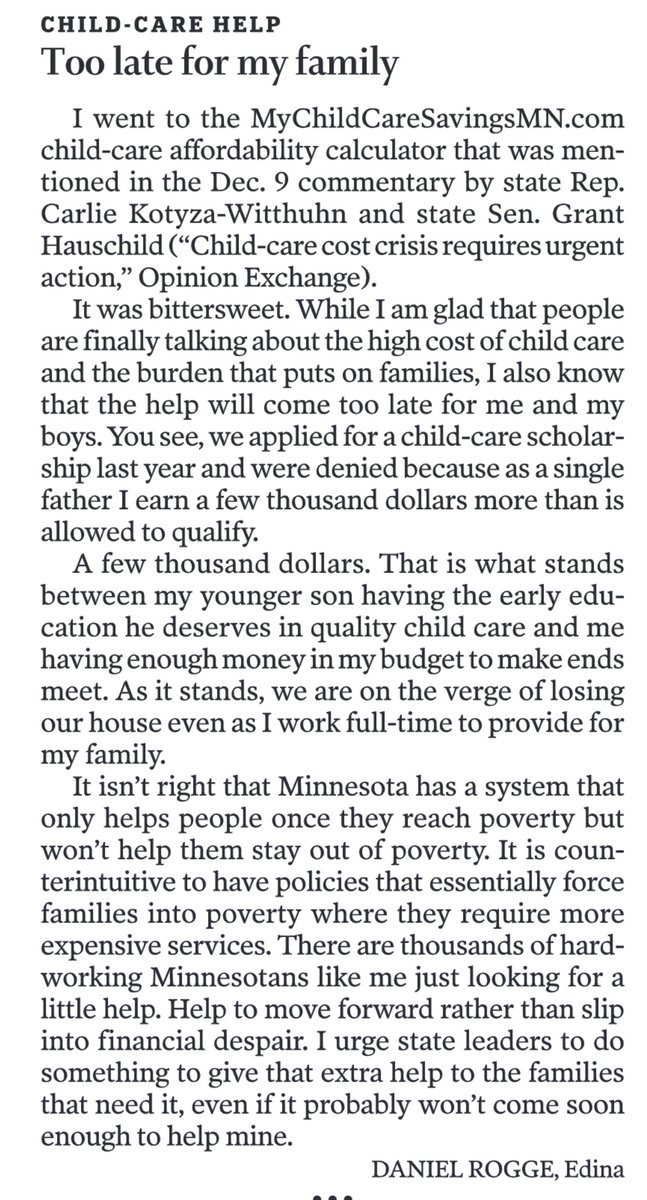 CHILD-CARE HELP
Too late for my family

I went to the MyChildCareSavingsMN.com child-care affordability calculator that was mentioned in the Dec. 9 commentary by state Rep. Carlie Kotyza-Witthuhn and state Sen. Grant Hauschild ("Child-care cost crisis requires urgent action," Opinion Exchange).

It was bittersweet. While I am glad that people are finally talking about the high cost of child care and the burden that puts on families, I also know that the help will come too late for me and my boys. You see, we applied for a child-care scholarship last year and were denied because as a single father I earn a few thousand dollars more than is allowed to qualify.

A few thousand dollars. That is what stands between my younger son having the early education he deserves in quality child care and me having enough money in my budget to make ends meet. As it stands, we are on the verge of losing our house even as I work full-time to provide for my family.

It isn't right that Minnesota has a system that only helps people once they reach poverty but won't help them stay out of poverty. It is counterintuitive to have policies that essentially force families into poverty where they require more expensive services. There are thousands of hardworking Minnesotans like me just looking for a little help. Help to move forward rather than slip into financial despair. I urge state leaders to do something to give that extra help to the families that need it, even if it probably won't come soon enough to help mine.

DANIEL ROGGE, Edina